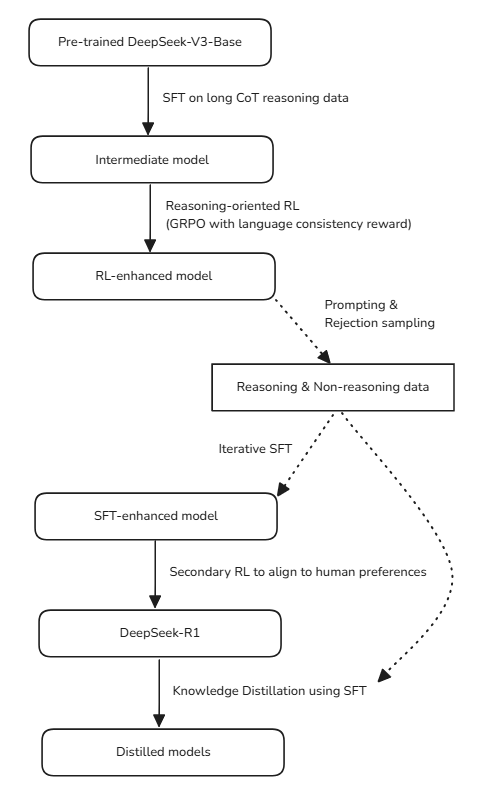 Pre-trained DeepSeek-V3-Base

SFT on long CoT reasoning data

Intermediate model

Reasoning-oriented RL
(GRPO with language consistency reward)

RL-enhanced model

Prompting &
Rejection sampling

Reasoning & Non-reasoning data

Iterative SFT

SFT-enhanced model

Secondary RL to align to human preferences

DeepSeek-R1

Knowledge Distillation using SFT

Distilled models